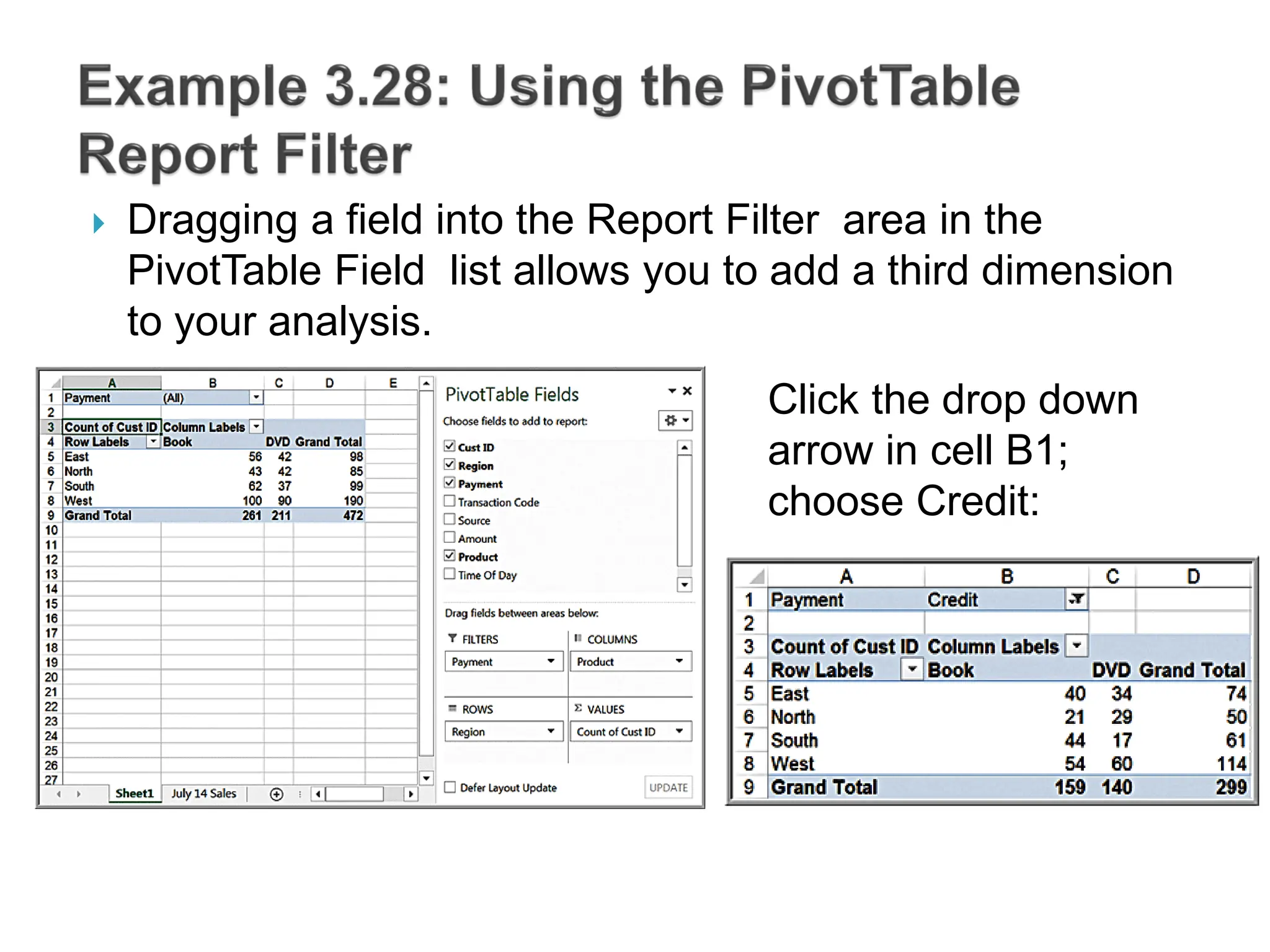 Example 3.28: Using the PivotTable Report Filter

Dragging a field into the Report Filter area in the PivotTable Field list allows you to add a third dimension to your analysis.

| | A | B | C | D | E |
|---|---|---|---|---|---|
| 1 | Payment | (All) | | | |
| 2 | | | | | |
| 3 | Count of Cust ID | Column Labels | | | |
| 4 | Row Labels | Book | DVD | Grand Total | |
| 5 | East | 56 | 42 | 98 | |
| 6 | North | 43 | 42 | 85 | |
| 7 | South | 62 | 37 | 99 | |
| 8 | West | 100 | 90 | 190 | |
| 9 | Grand Total | 261 | 211 | 472 | |
| 10 | | | | | |
| 11 | | | | | |
| 12 | | | | | |
| 13 | | | | | |
| 14 | | | | | |
| 15 | | | | | |
| 16 | | | | | |
| 17 | | | | | |
| 18 | | | | | |
| 19 | | | | | |
| 20 | | | | | |
| 21 | | | | | |
| 22 | | | | | |
| 23 | | | | | |
| 24 | | | | | |
| 25 | | | | | |
| 26 | | | | | |
| 27 | | | | | |

Sheet1 July 14 Sales

PivotTable Fields
Choose fields to add to report:
Cust ID
Region
Payment
Transaction Code
Source
Amount
Product
Time Of Day
Drag fields between areas below:
FILTERS
Payment
COLUMNS
Product
ROWS
Region
VALUES
Count of Cust ID
Defer Layout Update
UPDATE

Click the drop down arrow in cell B1; choose Credit:

| | A | B | C | D |
|---|---|---|---|---|
| 1 | Payment | Credit | | |
| 2 | | | | |
| 3 | Count of Cust ID | Column Labels | | |
| 4 | Row Labels | Book | DVD | Grand Total |
| 5 | East | 40 | 34 | 74 |
| 6 | North | 21 | 29 | 50 |
| 7 | South | 44 | 17 | 61 |
| 8 | West | 54 | 60 | 114 |
| 9 | Grand Total | 159 | 140 | 299 |